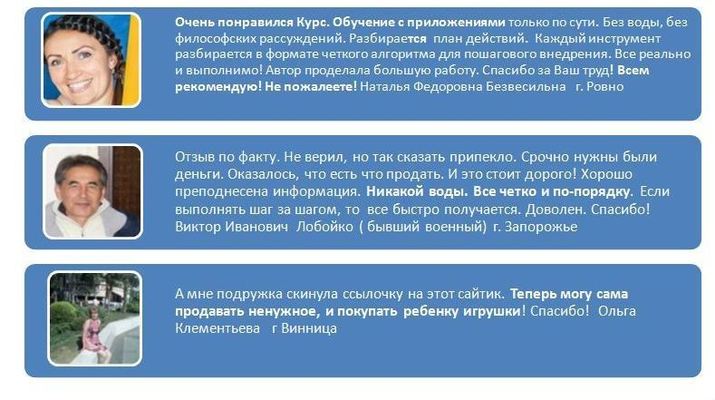 Очень понравился Курс. Обучение с приложениями только по сути. Без воды, без философских рассуждений. Разбирается план действий. Каждый инструмент разбирается в формате четкого алгоритма для пошагового внедрения. Все реально и выполнимо! Автор проделала большую работу. Спасибо за Ваш труд! Всем рекомендую! Не пожалеете! Наталья Федоровна Безвесильна г. Ровно

Отзыв по факту. Не верил, но так сказать припекло. Срочно нужны были деньги. Оказалось, что есть что продать. И это стоит дорого! Хорошо преподнесена информация. Никакой воды. Все четко и по-порядку. Если выполнять шаг за шагом, то все быстро получается. Доволен. Спасибо! Виктор Иванович Лобойко ( бывший военный) г. Запорожье

А мне подружка скинула ссылочку на этот сайтик. Теперь могу сама продавать ненужное, и покупать ребенку игрушки! Спасибо! Ольга Клементьева г Винница